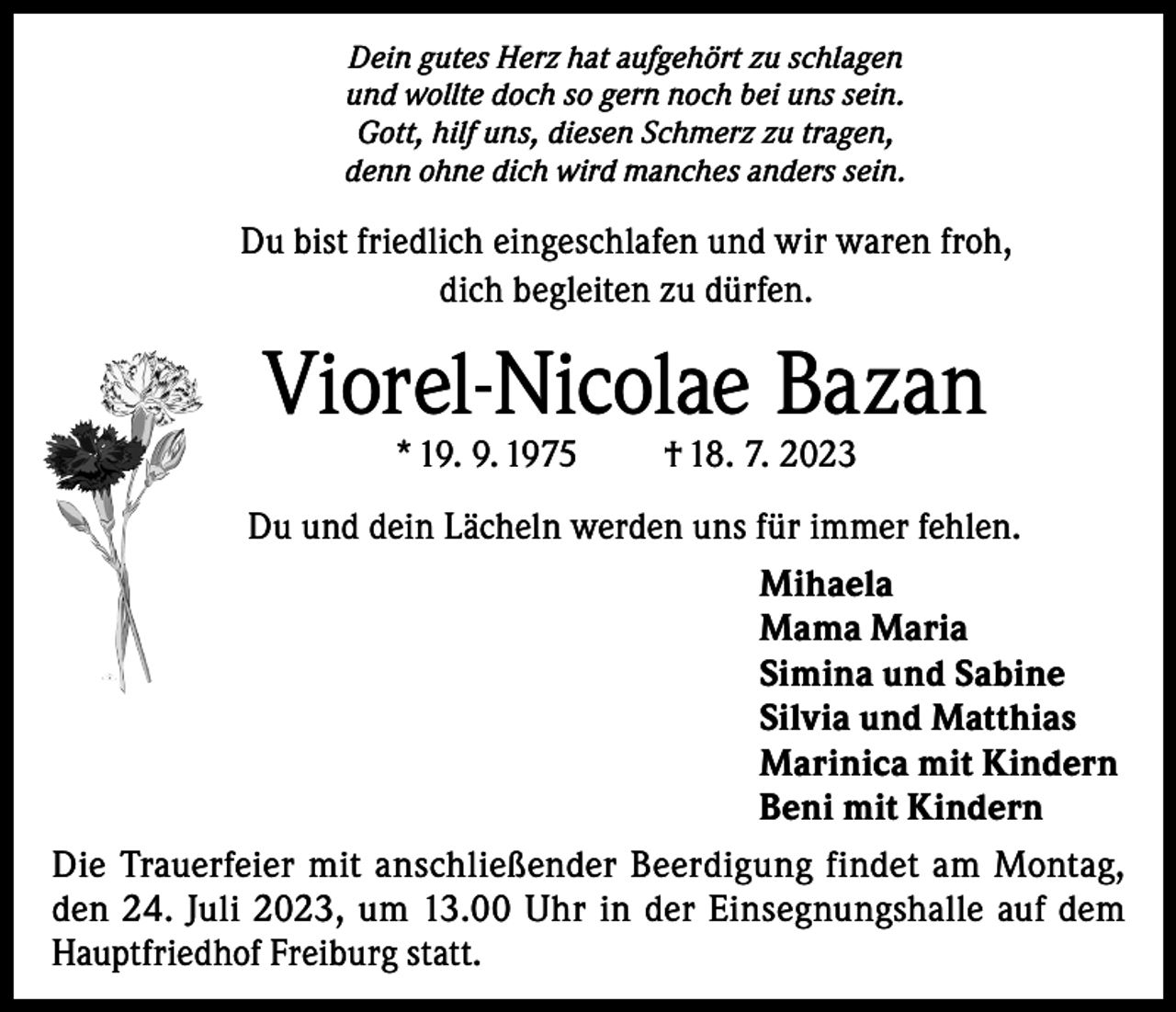 Dein gutes Herz hat aufgehört zu schlagen
und wollte doch so gern noch bei uns sein.
Gott, hilf uns, diesen Schmerz zu tragen,
denn ohne dich wird manches anders sein.

Du bist friedlich eingeschlafen und wir waren froh, dich begleiten zu dürfen.

Viorel-Nicolae Bazan

* 19. 9. 1975 † 18. 7. 2023

Du und dein Lächeln werden uns für immer fehlen.

Mihaela
Mama Maria
Simina und Sabine
Silvia und Matthias
Marinica mit Kindern
Beni mit Kindern

Die Trauerfeier mit anschließender Beerdigung findet am Montag, den 24. Juli 2023, um 13.00 Uhr in der Einsegnungshalle auf dem Hauptfriedhof Freiburg statt.